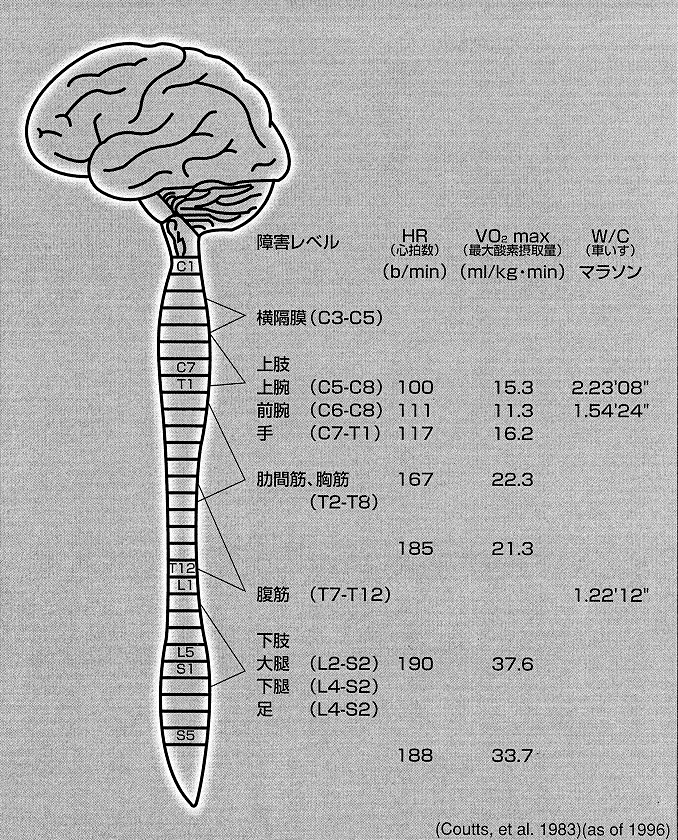 C1
C7
T1
T12
L1
L5
S1
S5

| 障害レベル | HR (心拍数) (b/min) | $VO_2$ max (最大酸素摂取量) (ml/kg・min) | W/C (車いす) マラソン |
|---|---|---|---|
| 横隔膜 (C3-C5) | | | |
| 上肢 | | | |
| 上腕 (C5-C8) | 100 | 15.3 | 2.23'08" |
| 前腕 (C6-C8) | 111 | 11.3 | 1.54'24" |
| 手 (C7-T1) | 117 | 16.2 | |
| 肋間筋、胸筋 (T2-T8) | 167 | 22.3 | |
| | 185 | 21.3 | |
| 腹筋 (T7-T12) | | | 1.22'12" |
| 下肢 | | | |
| 大腿 (L2-S2) | 190 | 37.6 | |
| 下腿 (L4-S2) | | | |
| 足 (L4-S2) | | | |
| | 188 | 33.7 | |

(Coutts, et al. 1983)(as of 1996)